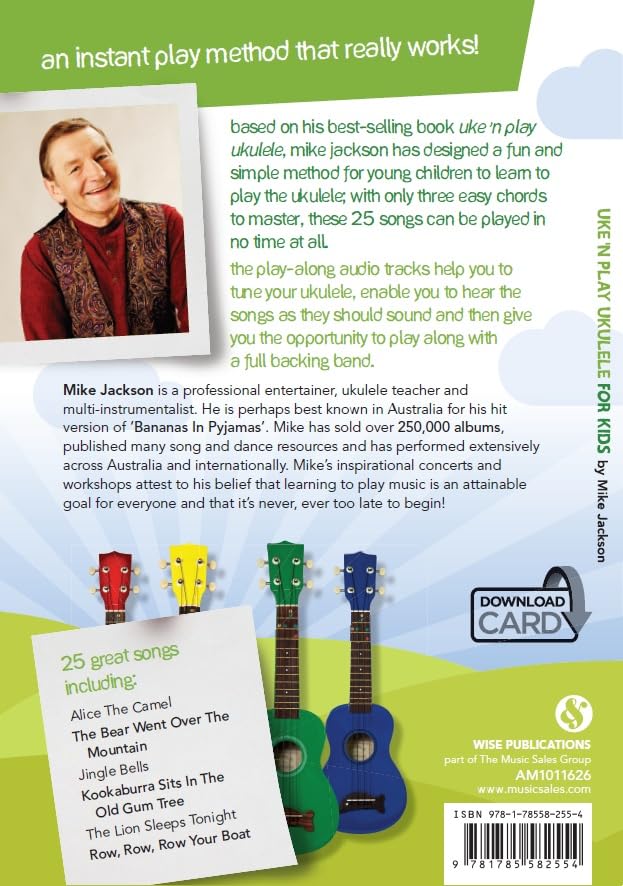 an instant play method that really works!

based on his best-selling book uke 'n play ukulele, mike jackson has designed a fun and simple method for young children to learn to play the ukulele; with only three easy chords to master, these 25 songs can be played in no time at all.

the play-along audio tracks help you to tune your ukulele, enable you to hear the songs as they should sound and then give you the opportunity to play along with a full backing band.

Mike Jackson is a professional entertainer, ukulele teacher and multi-instrumentalist. He is perhaps best known in Australia for his hit version of 'Bananas In Pyjamas'. Mike has sold over 250,000 albums, published many song and dance resources and has performed extensively across Australia and internationally. Mike's inspirational concerts and workshops attest to his belief that learning to play music is an attainable goal for everyone and that it's never, ever too late to begin!

UKE 'N PLAY UKULELE FOR KIDS by Mike Jackson

DOWNLOAD CARD

25 great songs including:
Alice The Camel
The Bear Went Over The Mountain
Jingle Bells
Kookaburra Sits In The Old Gum Tree
The Lion Sleeps Tonight
Row, Row, Row Your Boat

WISE PUBLICATIONS
part of The Music Sales Group
AM1011626
www.musicsales.com

ISBN 978-1-78558-255-4

9 781785 582554